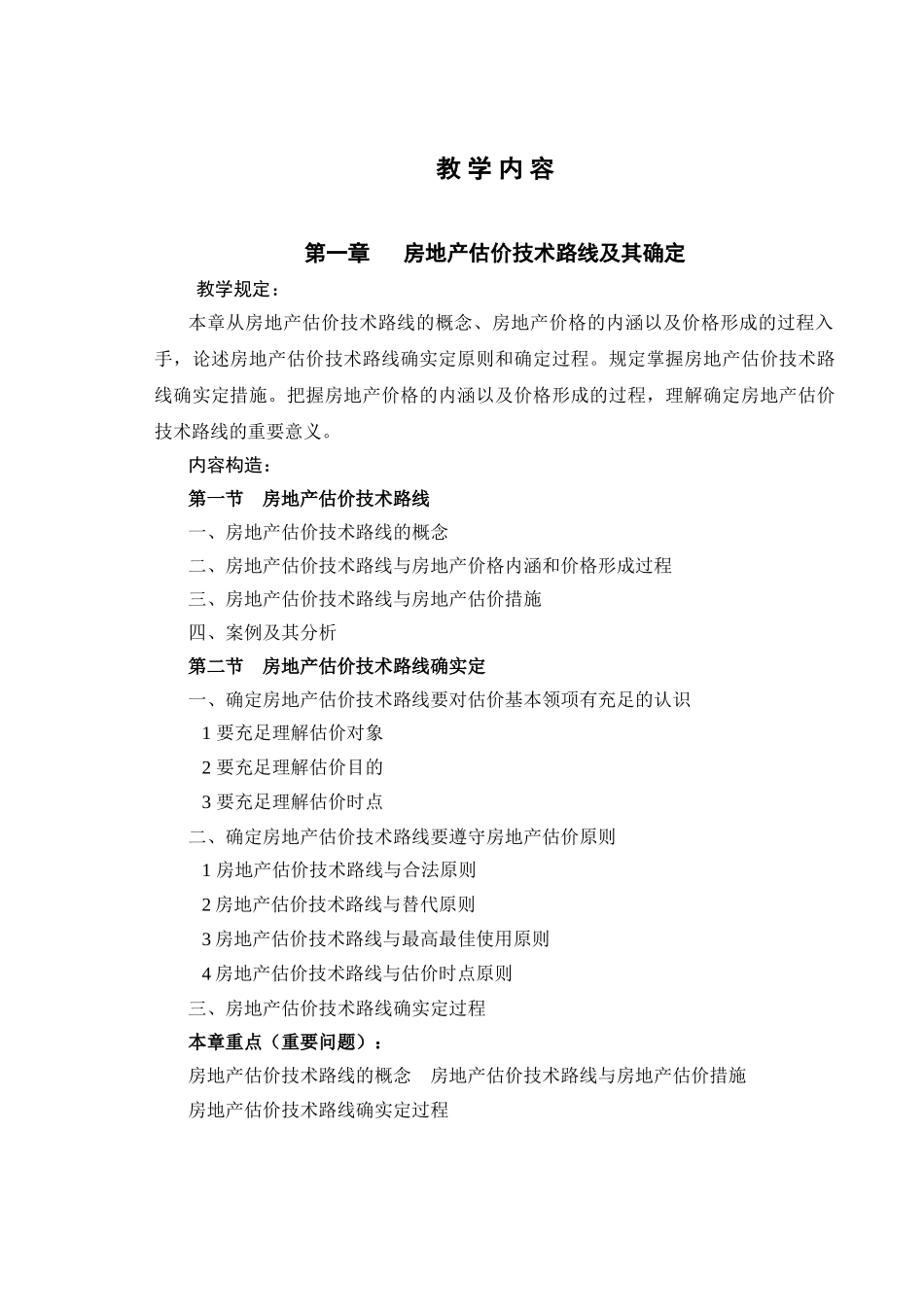 教 学 内 容

第一章　房地产估价技术路线及其确定

教学规定：

本章从房地产估价技术路线的概念、房地产价格的内涵以及价格形成的过程入手，论述房地产估价技术路线确实定原则和确定过程。规定掌握房地产估价技术路线确实定措施。把握房地产价格的内涵以及价格形成的过程，理解确定房地产估价技术路线的重要意义。

内容构造：

第一节　房地产估价技术路线

一、房地产估价技术路线的概念

二、房地产估价技术路线与房地产价格内涵和价格形成过程

三、房地产估价技术路线与房地产估价措施

四、案例及其分析

第二节　房地产估价技术路线确实定

一、确定房地产估价技术路线要对估价基本领项有充足的认识

1 要充足理解估价对象

2 要充足理解估价目的

3 要充足理解估价时点

二、确定房地产估价技术路线要遵守房地产估价原则

1 房地产估价技术路线与合法原则

2 房地产估价技术路线与替代原则

3 房地产估价技术路线与最高最佳使用原则

4 房地产估价技术路线与估价时点原则

三、房地产估价技术路线确实定过程

本章重点（重要问题）：

房地产估价技术路线的概念　房地产估价技术路线与房地产估价措施

房地产估价技术路线确实定过程